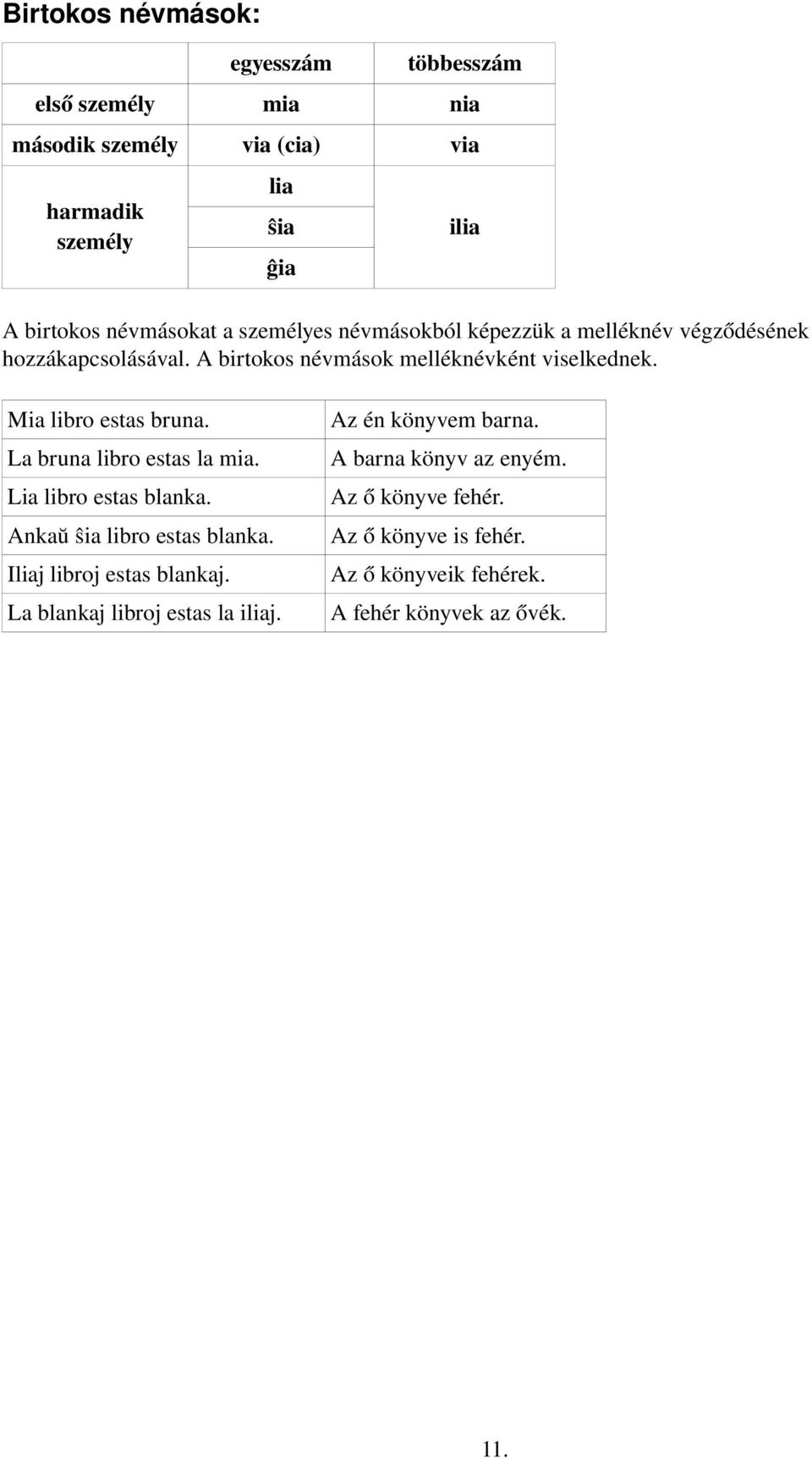 Birtokos névmások:

| | egyesszám | többesszám |
|---|---|---|
| első személy | mia | nia |
| második személy | via (cia) | via |
| harmadik személy | lia | ilia |
| | ŝia | |
| | ĝia | |

A birtokos névmásokat a személyes névmásokból képezzük a melléknév végződésének hozzákapcsolásával. A birtokos névmások melléknévként viselkednek.

| | |
|---|---|
| Mia libro estas bruna. | Az én könyvem barna. |
| La bruna libro estas la mia. | A barna könyv az enyém. |
| Lia libro estas blanka. | Az ő könyve fehér. |
| Ankaŭ ŝia libro estas blanka. | Az ő könyve is fehér. |
| Iliaj libroj estas blankaj. | Az ő könyveik fehérek. |
| La blankaj libroj estas la iliaj. | A fehér könyvek az övék. |

11.